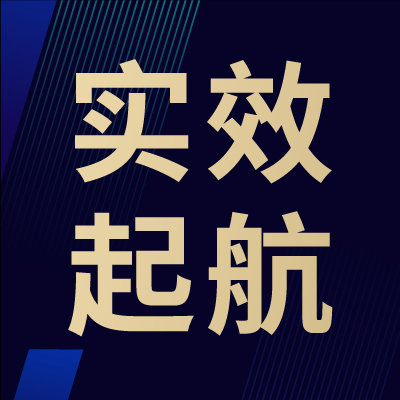 实效
起航